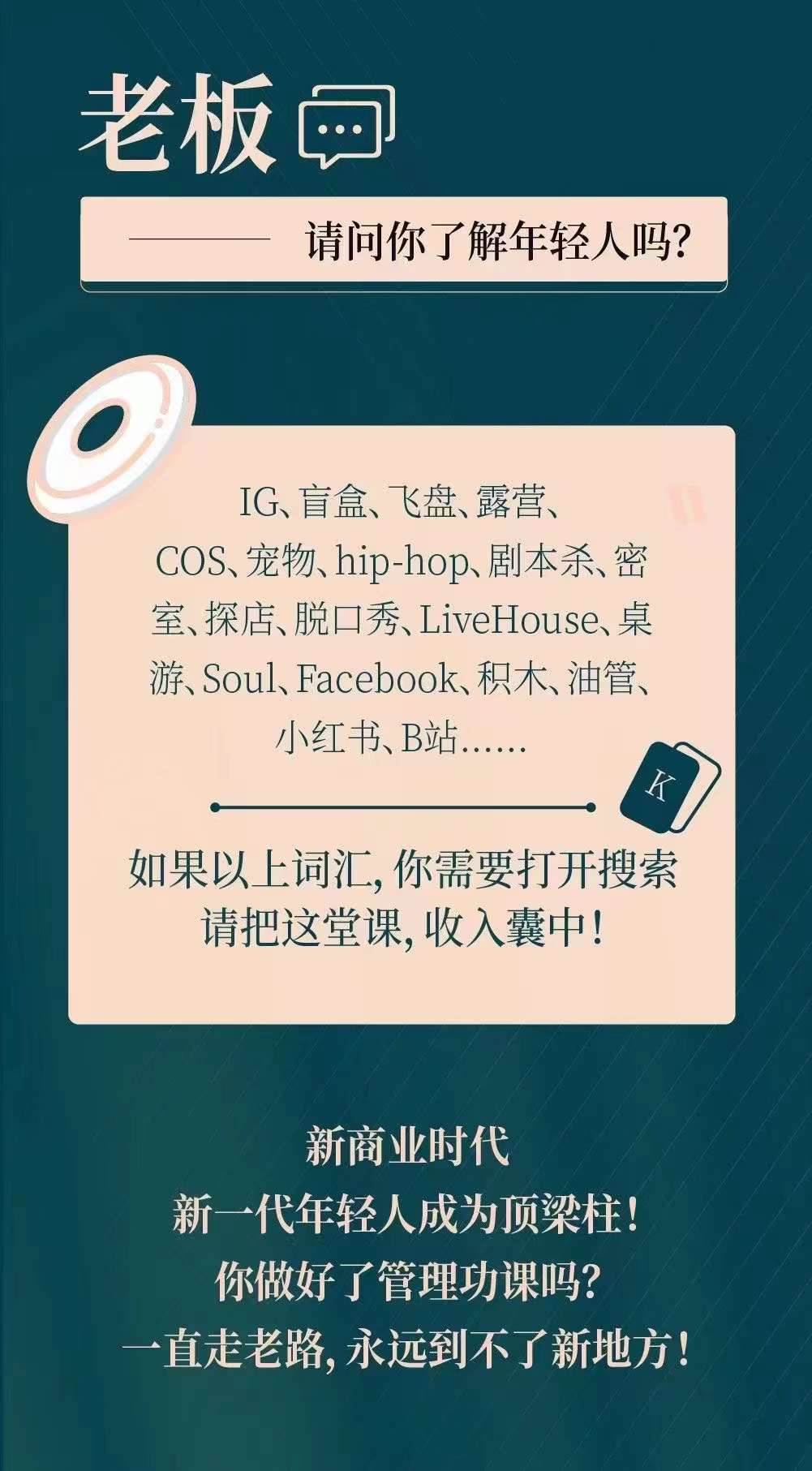 老板

请问你了解年轻人吗?

IG、盲盒、飞盘、露营、COS、宠物、hip-hop、剧本杀、密室、探店、脱口秀、LiveHouse、桌游、Soul、Facebook、积木、油管、小红书、B站……

K

如果以上词汇, 你需要打开搜索
请把这堂课, 收入囊中!

新商业时代
新一代年轻人成为顶梁柱!
你做好了管理功课吗?
一直走老路, 永远到不了新地方!